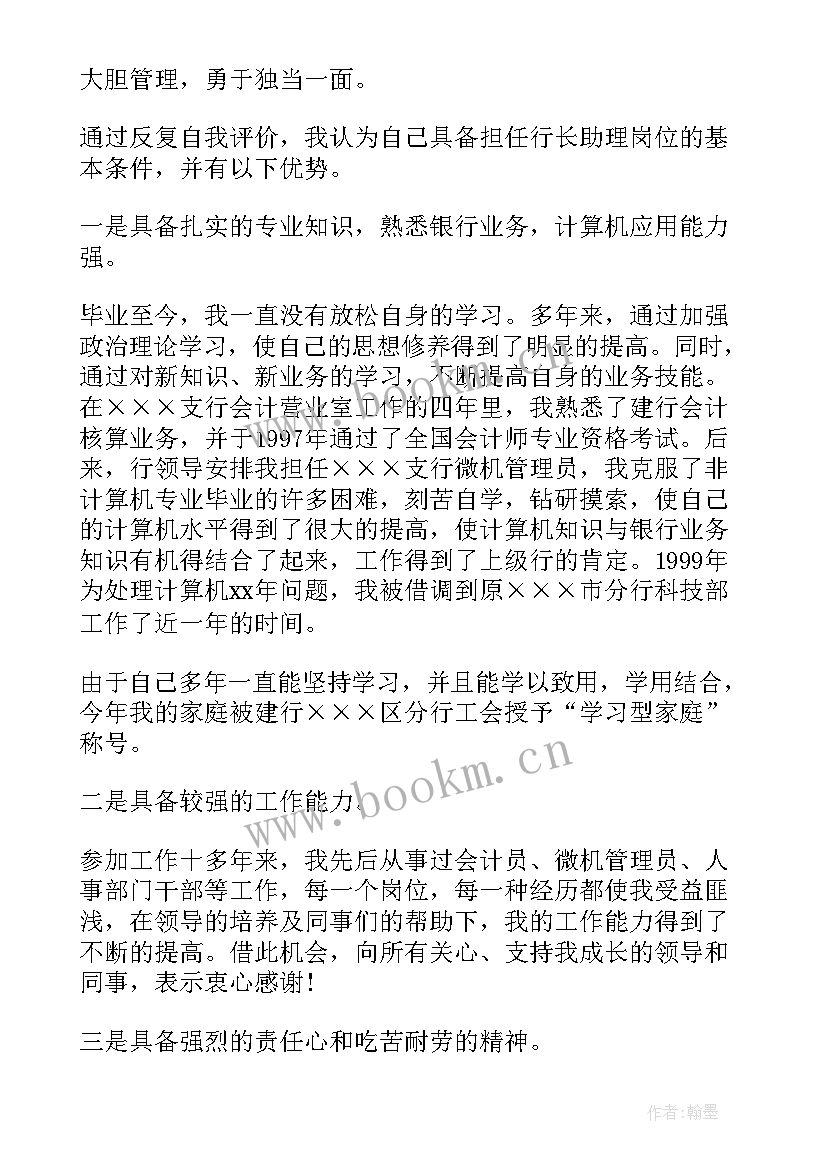 大胆管理，勇于独当一面。

通过反复自我评价，我认为自己具备担任行长助理岗位的基本条件，并有以下优势。

一是具备扎实的专业知识，熟悉银行业务，计算机应用能力强。

毕业至今，我一直没有放松自身的学习。多年来，通过加强政治理论学习，使自己的思想修养得到了明显的提高。同时，通过对新知识、新业务的学习，不断提高自身的业务技能。在×××支行会计营业室工作的四年里，我熟悉了建行会计核算业务，并于1997年通过了全国会计师专业资格考试。后来，行领导安排我担任×××支行微机管理员，我克服了非计算机专业毕业的许多困难，刻苦自学，钻研摸索，使自己的计算机水平得到了很大的提高，使计算机知识与银行业务知识有机得结合了起来，工作得到了上级行的肯定。1999年为处理计算机xx年问题，我被借调到原×××市分行科技部工作了近一年的时间。

由于自己多年一直能坚持学习，并且能学以致用，学用结合，今年我的家庭被建行×××区分行工会授予“学习型家庭”称号。

二是具备较强的工作能力。

参加工作十多年来，我先后从事过会计员、微机管理员、人事部门干部等工作，每一个岗位，每一种经历都使我受益匪浅，在领导的培养及同事们的帮助下，我的工作能力得到了不断的提高。借此机会，向所有关心、支持我成长的领导和同事，表示衷心感谢！

三是具备强烈的责任心和吃苦耐劳的精神。

www.bookm.cn

作者：翰墨